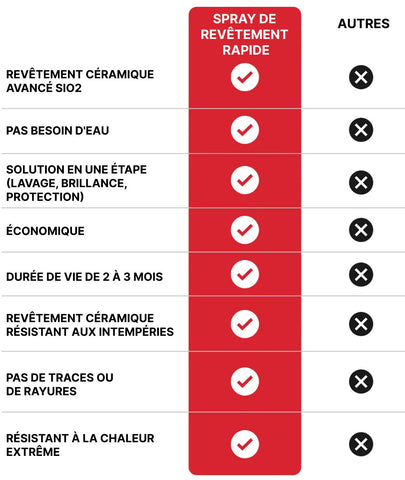 |  | SPRAY DE REVÊTEMENT RAPIDE | AUTRES |
|---|---|---|
| REVÊTEMENT CÉRAMIQUE AVANCÉ SIO2 | ✓ | ✗ |
| PAS BESOIN D'EAU | ✓ | ✗ |
| SOLUTION EN UNE ÉTAPE (LAVAGE, BRILLANCE, PROTECTION) | ✓ | ✗ |
| ÉCONOMIQUE | ✓ | ✗ |
| DURÉE DE VIE DE 2 À 3 MOIS | ✓ | ✗ |
| REVÊTEMENT CÉRAMIQUE RÉSISTANT AUX INTEMPÉRIES | ✓ | ✗ |
| PAS DE TRACES OU DE RAYURES | ✓ | ✗ |
| RÉSISTANT À LA CHALEUR EXTRÊME | ✓ | ✗ |